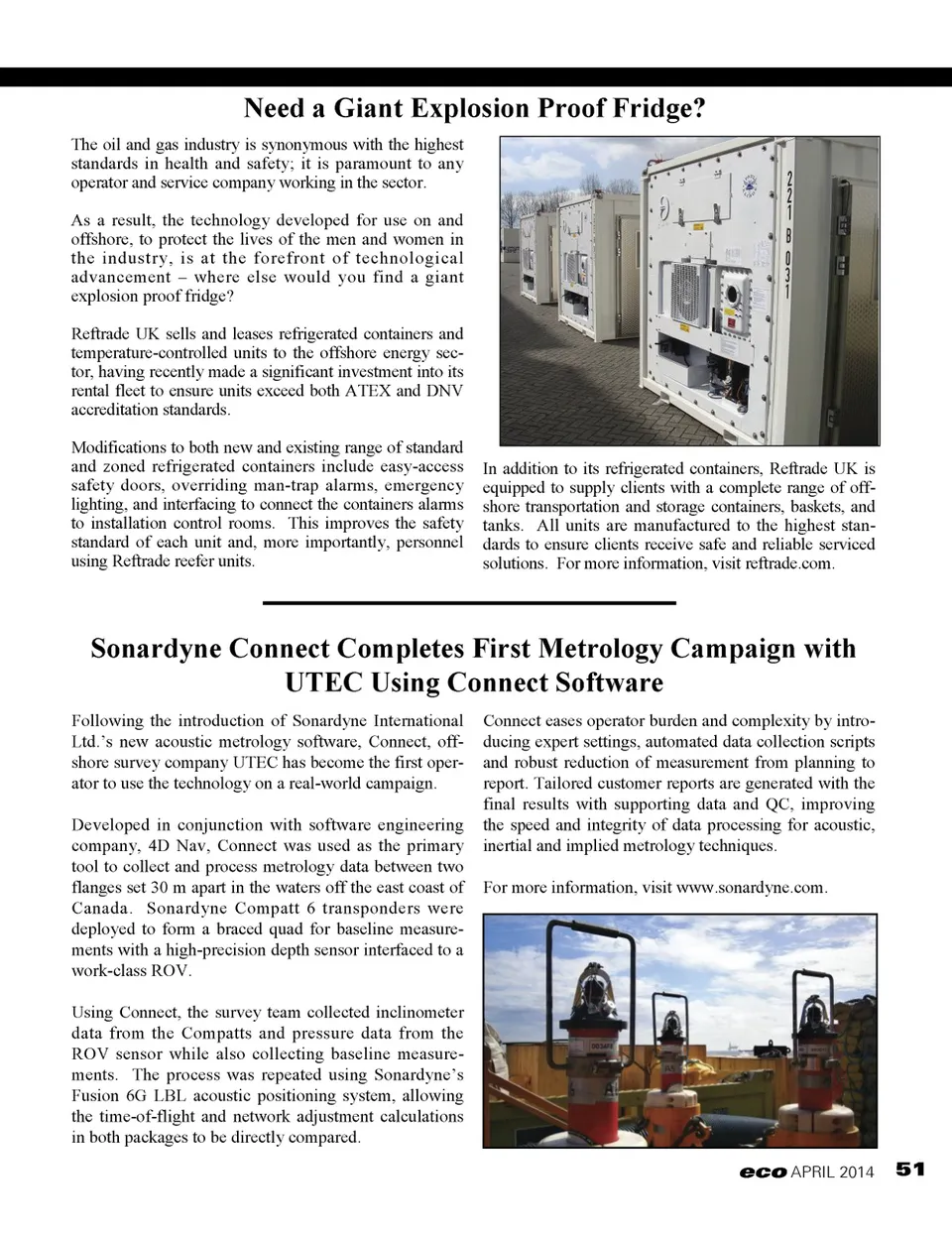 Need a Giant Explosion Proof Fridge?

The oil and gas industry is synonymous with the highest standards in health and safety; it is paramount to any operator and service company working in the sector.

As a result, the technology developed for use on and offshore, to protect the lives of the men and women in the industry, is at the forefront of technological advancement – where else would you find a giant explosion proof fridge?

Reftrade UK sells and leases refrigerated containers and temperature-controlled units to the offshore energy sector, having recently made a significant investment into its rental fleet to ensure units exceed both ATEX and DNV accreditation standards.

Modifications to both new and existing range of standard and zoned refrigerated containers include easy-access safety doors, overriding man-trap alarms, emergency lighting, and interfacing to connect the containers alarms to installation control rooms. This improves the safety standard of each unit and, more importantly, personnel using Reftrade reefer units.

221 B 031

In addition to its refrigerated containers, Reftrade UK is equipped to supply clients with a complete range of offshore transportation and storage containers, baskets, and tanks. All units are manufactured to the highest standards to ensure clients receive safe and reliable serviced solutions. For more information, visit reftrade.com.

Sonardyne Connect Completes First Metrology Campaign with UTEC Using Connect Software

Following the introduction of Sonardyne International Ltd.'s new acoustic metrology software, Connect, offshore survey company UTEC has become the first operator to use the technology on a real-world campaign.

Developed in conjunction with software engineering company, 4D Nav, Connect was used as the primary tool to collect and process metrology data between two flanges set 30 m apart in the waters off the east coast of Canada. Sonardyne Compatt 6 transponders were deployed to form a braced quad for baseline measurements with a high-precision depth sensor interfaced to a work-class ROV.

Using Connect, the survey team collected inclinometer data from the Compatts and pressure data from the ROV sensor while also collecting baseline measurements. The process was repeated using Sonardyne's Fusion 6G LBL acoustic positioning system, allowing the time-of-flight and network adjustment calculations in both packages to be directly compared.

Connect eases operator burden and complexity by introducing expert settings, automated data collection scripts and robust reduction of measurement from planning to report. Tailored customer reports are generated with the final results with supporting data and QC, improving the speed and integrity of data processing for acoustic, inertial and implied metrology techniques.

For more information, visit www.sonardyne.com.

eco APRIL 2014 51